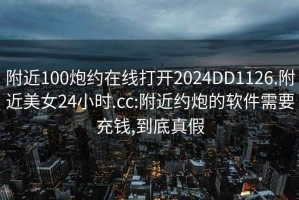 附近100炮约在线打开2024DD1126.附近美女24小时.cc:附近约炮的软件需要充钱,到底真假